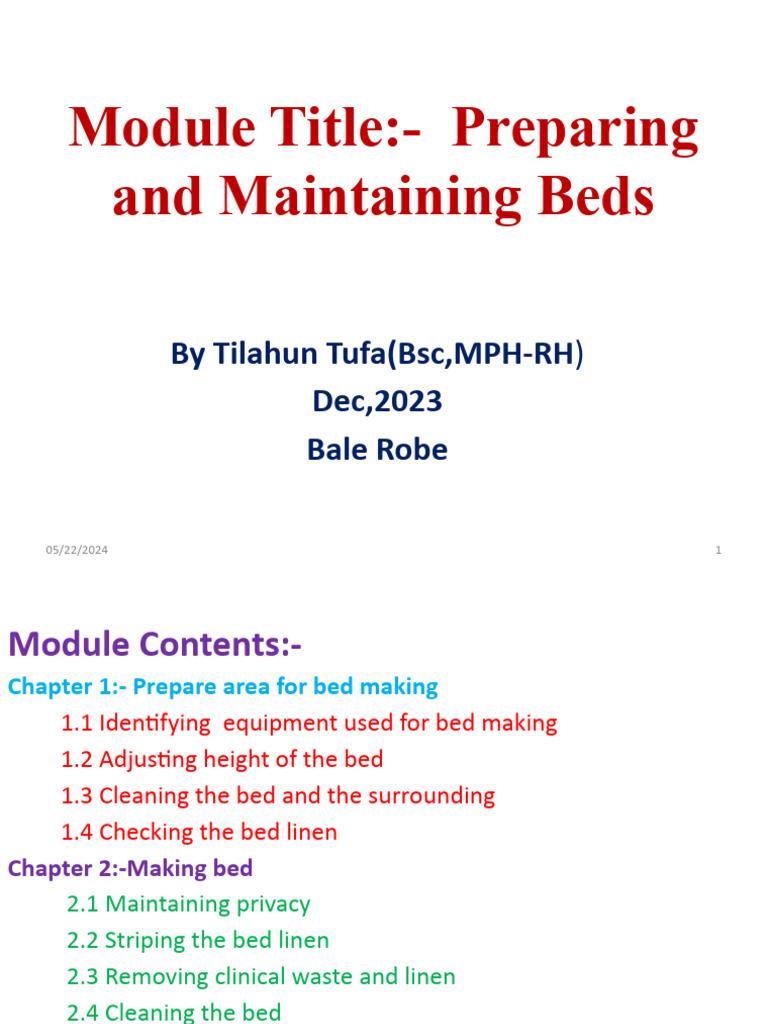 Module Title:- Preparing and Maintaining Beds

By Tilahun Tufa(Bsc,MPH-RH)
Dec,2023
Bale Robe

05/22/2024

1

Module Contents:-

Chapter 1:- Prepare area for bed making

1.1 Identifying equipment used for bed making

1.2 Adjusting height of the bed

1.3 Cleaning the bed and the surrounding

1.4 Checking the bed linen

Chapter 2:-Making bed

2.1 Maintaining privacy

2.2 Striping the bed linen

2.3 Removing clinical waste and linen

2.4 Cleaning the bed